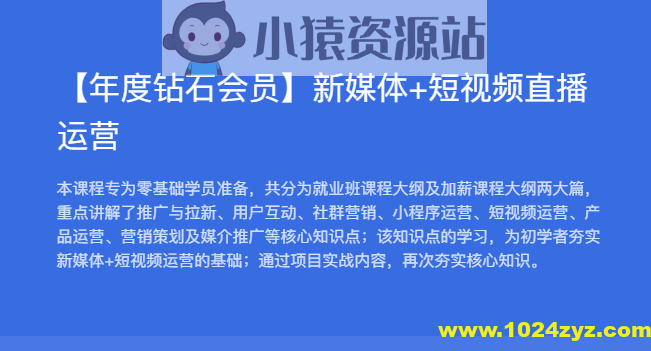 小猿资源站

【年度钻石会员】新媒体+短视频直播运营

本课程专为零基础学员准备，共分为就业班课程大纲及加薪课程大纲两大篇，重点讲解了推广与拉新、用户互动、社群营销、小程序运营、短视频运营、产品运营、营销策划及媒介推广等核心知识点；该知识点的学习，为初学者夯实新媒体+短视频运营的基础；通过项目实战内容，再次夯实核心知识。

www.1024zyz.com